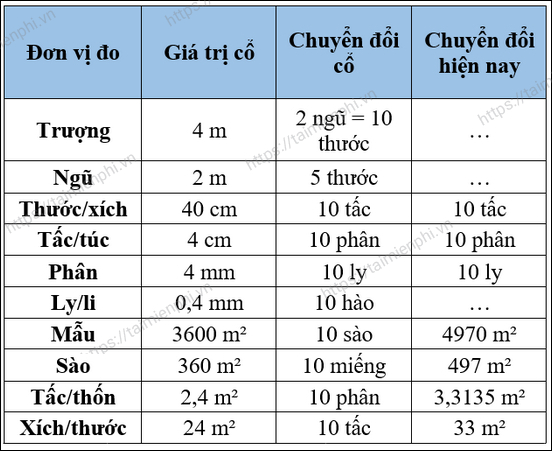 | Đơn vị đo | Giá trị cổ | Chuyển đổi cổ | Chuyển đổi hiện nay |
|---|---|---|---|
| Trượng | 4 m | 2 ngũ = 10 thước | … |
| Ngũ | 2 m | 5 thước | … |
| Thước/xích | 40 cm | 10 tấc | 10 tấc |
| Tấc/túc | 4 cm | 10 phân | 10 phân |
| Phân | 4 mm | 10 ly | 10 ly |
| Ly/li | 0,4 mm | 10 hào | … |
| Mẫu | 3600 m² | 10 sào | 4970 m² |
| Sào | 360 m² | 10 miếng | 497 m² |
| Tấc/thốn | 2,4 m² | 10 phân | 3,3135 m² |
| Xích/thước | 24 m² | 10 tấc | 33 m² |

https://taimienphi.vn